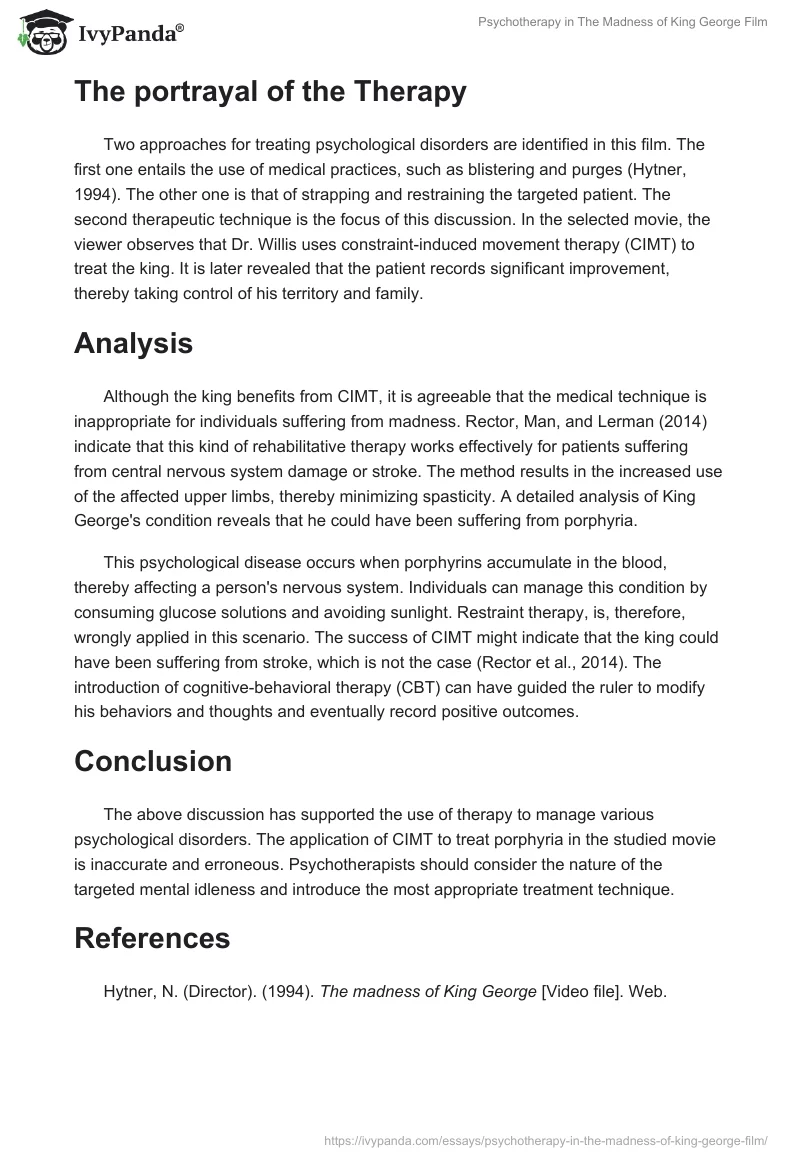 IvyPanda®

Psychotherapy in The Madness of King George Film

The portrayal of the Therapy

Two approaches for treating psychological disorders are identified in this film. The first one entails the use of medical practices, such as blistering and purges (Hytner, 1994). The other one is that of strapping and restraining the targeted patient. The second therapeutic technique is the focus of this discussion. In the selected movie, the viewer observes that Dr. Willis uses constraint-induced movement therapy (CIMT) to treat the king. It is later revealed that the patient records significant improvement, thereby taking control of his territory and family.

Analysis

Although the king benefits from CIMT, it is agreeable that the medical technique is inappropriate for individuals suffering from madness. Rector, Man, and Lerman (2014) indicate that this kind of rehabilitative therapy works effectively for patients suffering from central nervous system damage or stroke. The method results in the increased use of the affected upper limbs, thereby minimizing spasticity. A detailed analysis of King George's condition reveals that he could have been suffering from porphyria.

This psychological disease occurs when porphyrins accumulate in the blood, thereby affecting a person's nervous system. Individuals can manage this condition by consuming glucose solutions and avoiding sunlight. Restraint therapy, is, therefore, wrongly applied in this scenario. The success of CIMT might indicate that the king could have been suffering from stroke, which is not the case (Rector et al., 2014). The introduction of cognitive-behavioral therapy (CBT) can have guided the ruler to modify his behaviors and thoughts and eventually record positive outcomes.

Conclusion

The above discussion has supported the use of therapy to manage various psychological disorders. The application of CIMT to treat porphyria in the studied movie is inaccurate and erroneous. Psychotherapists should consider the nature of the targeted mental idleness and introduce the most appropriate treatment technique.

References

Hytner, N. (Director). (1994). The madness of King George [Video file]. Web.

https://ivypanda.com/essays/psychotherapy-in-the-madness-of-king-george-film/